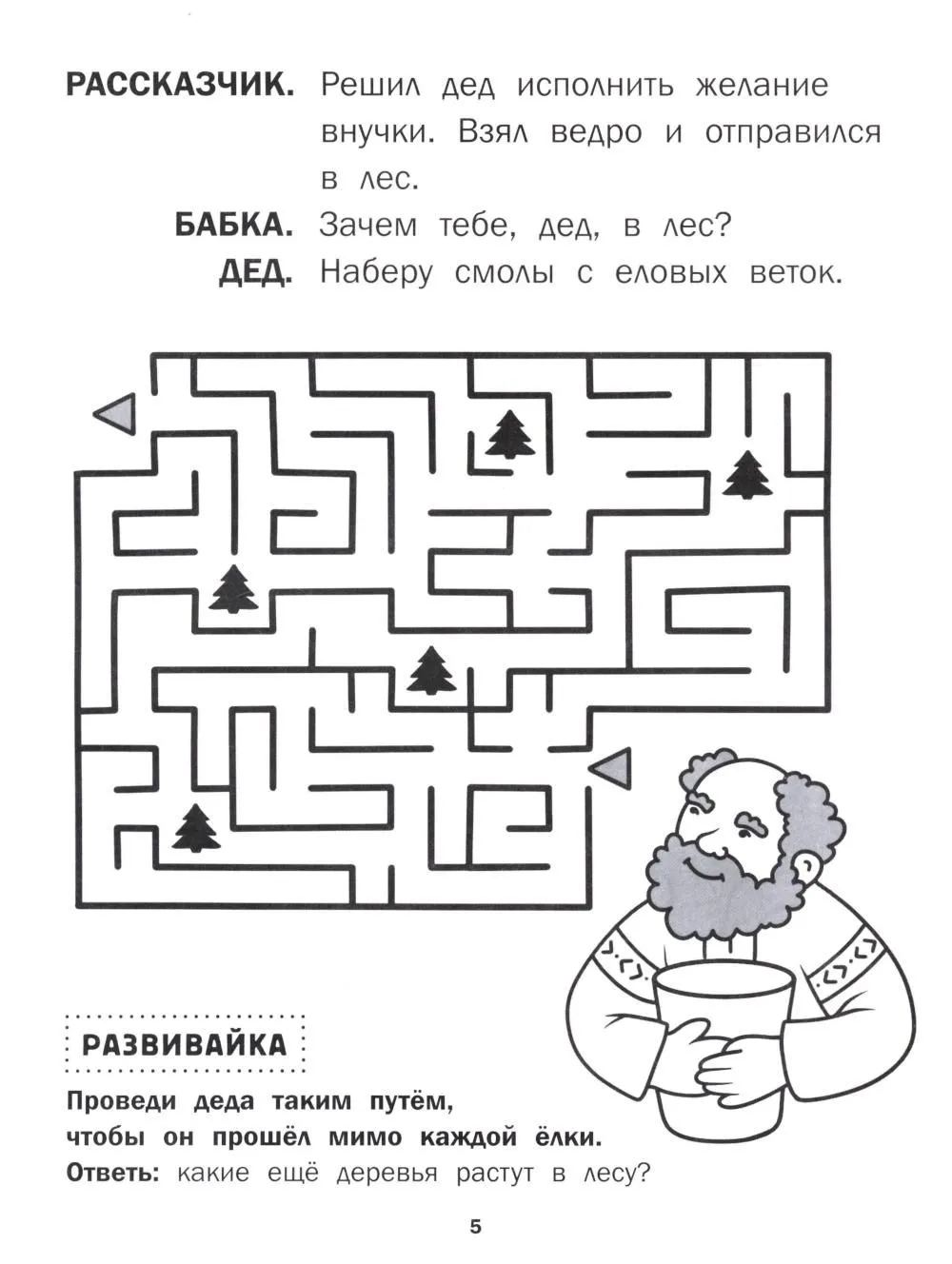 РАССКАЗЧИК. Решил дед исполнить желание внучки. Взял ведро и отправился в лес.

БАБКА. Зачем тебе, дед, в лес?

ДЕД. Наберу смолы с еловых веток.

РАЗВИВАЙКА

Проведи деда таким путём, чтобы он прошёл мимо каждой ёлки.

Ответь: какие ещё деревья растут в лесу?

5